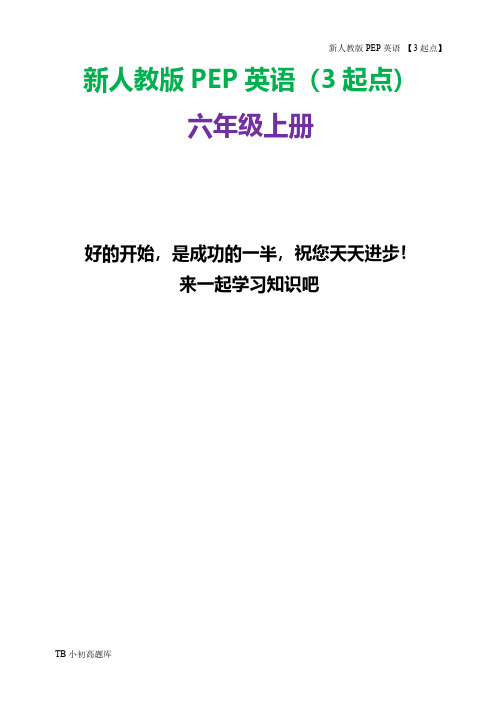 新人教版 PEP 英语 【3 起点】

新人教版 PEP 英语（3 起点）

六年级上册

好的开始，是成功的一半，祝您天天进步！
来一起学习知识吧

TB 小初高题库